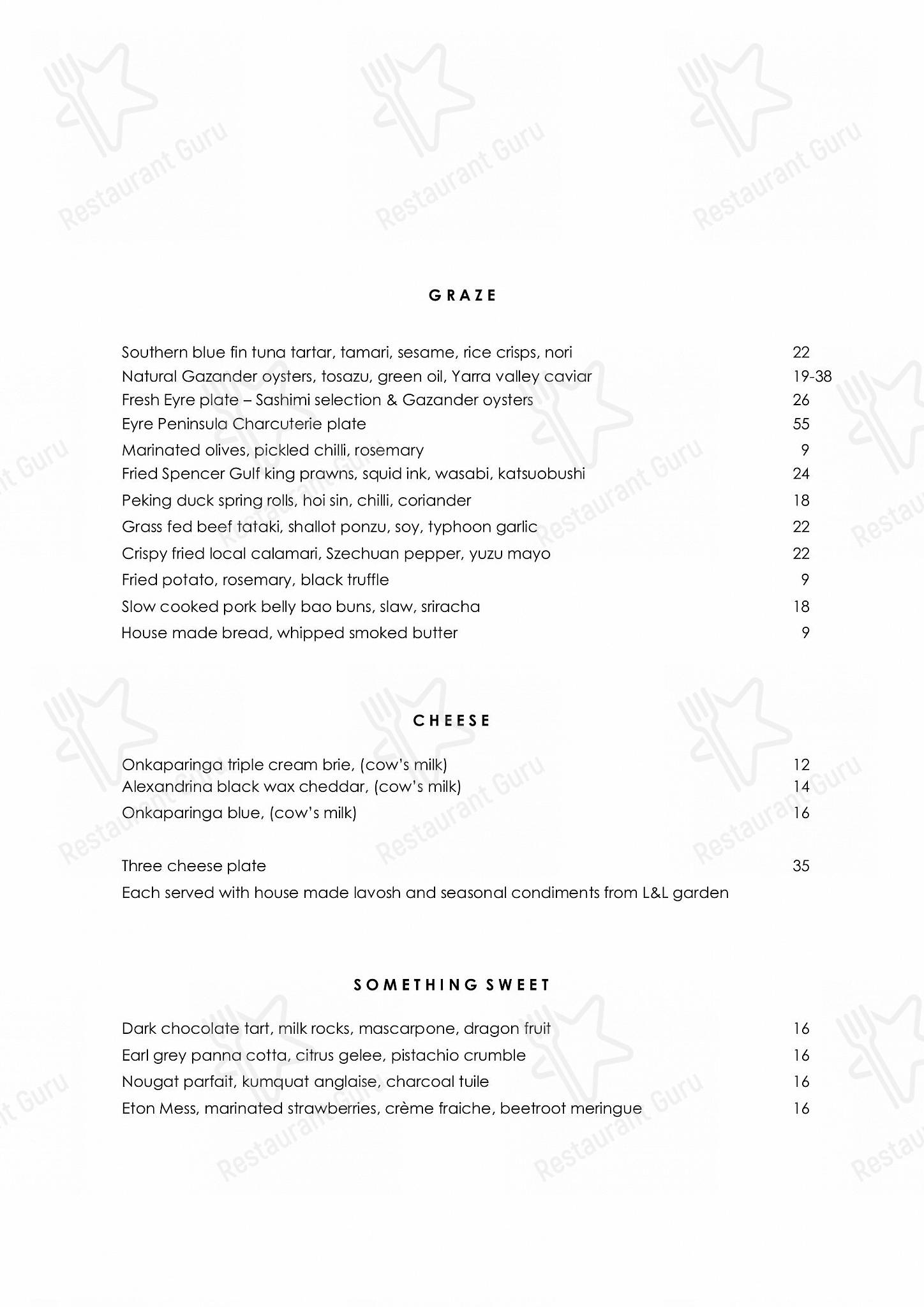 Restaurant Guru

GRAZE

Southern blue fin tuna tartar, tamari, sesame, rice crisps, nori 22
Natural Gazander oysters, tosazu, green oil, Yarra valley caviar 19-38
Fresh Eyre plate – Sashimi selection & Gazander oysters 26
Eyre Peninsula Charcuterie plate 55
Marinated olives, pickled chilli, rosemary 9
Fried Spencer Gulf king prawns, squid ink, wasabi, katsuobushi 24
Peking duck spring rolls, hoi sin, chilli, coriander 18
Grass fed beef tataki, shallot ponzu, soy, typhoon garlic 22
Crispy fried local calamari, Szechuan pepper, yuzu mayo 22
Fried potato, rosemary, black truffle 9
Slow cooked pork belly bao buns, slaw, sriracha 18
House made bread, whipped smoked butter 9

CHEESE

Onkaparinga triple cream brie, (cow's milk) 12
Alexandrina black wax cheddar, (cow's milk) 14
Onkaparinga blue, (cow's milk) 16

Three cheese plate 35
Each served with house made lavosh and seasonal condiments from L&L garden

SOMETHING SWEET

Dark chocolate tart, milk rocks, mascarpone, dragon fruit 16
Earl grey panna cotta, citrus gelee, pistachio crumble 16
Nougat parfait, kumquat anglaise, charcoal tuile 16
Eton Mess, marinated strawberries, crème fraiche, beetroot meringue 16